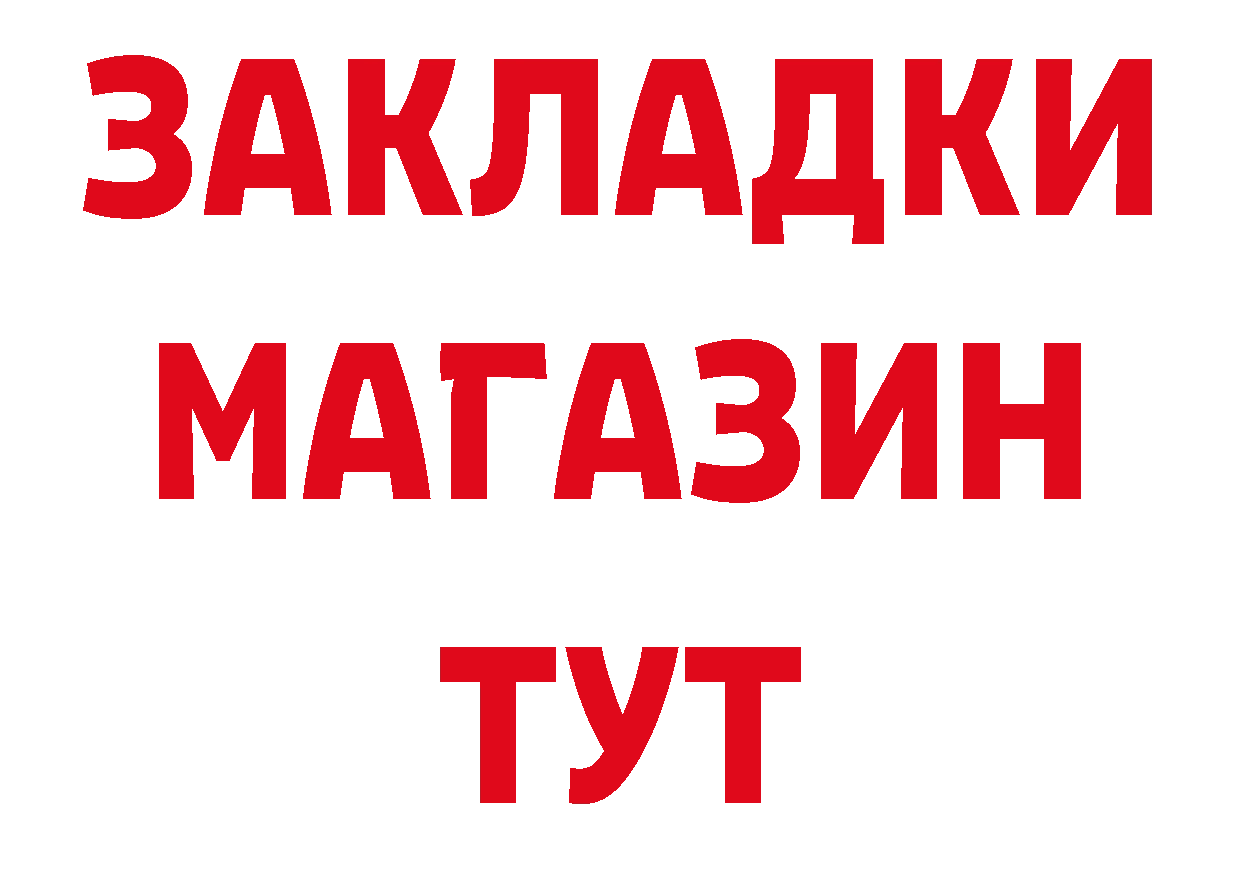 ЗАКЛАДКИ
МАГАЗИН
ТУТ